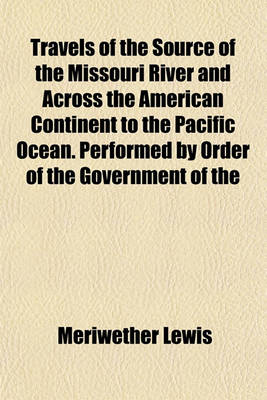 Travels of the Source of the Missouri River and Across the American Continent to the Pacific Ocean. Performed by Order of the Government of the

Meriwether Lewis